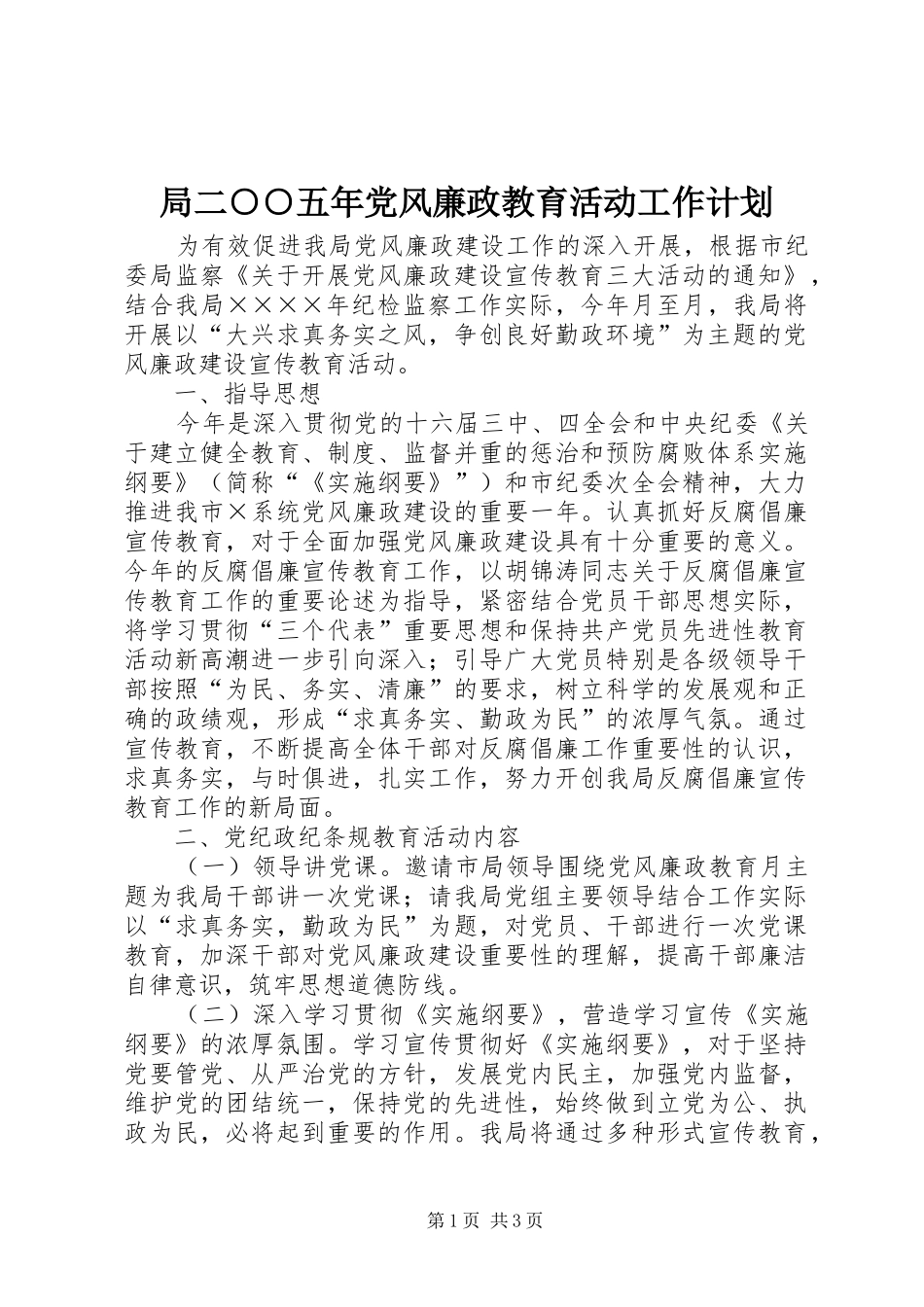 局二〇〇五年党风廉政教育活动工作计划

为有效促进我局党风廉政建设工作的深入开展，根据市纪委局监察《关于开展党风廉政建设宣传教育三大活动的通知》，结合我局××××年纪检监察工作实际，今年月至月，我局将开展以“大兴求真务实之风，争创良好勤政环境”为主题的党风廉政建设宣传教育活动。

一、指导思想

今年是深入贯彻党的十六届三中、四全会和中央纪委《关于建立健全教育、制度、监督并重的惩治和预防腐败体系实施纲要》（简称“《实施纲要》”）和市纪委次全会精神，大力推进我市×系统党风廉政建设的重要一年。认真抓好反腐倡廉宣传教育，对于全面加强党风廉政建设具有十分重要的意义。今年的反腐倡廉宣传教育工作，以胡锦涛同志关于反腐倡廉宣传教育工作的重要论述为指导，紧密结合党员干部思想实际，将学习贯彻“三个代表”重要思想和保持共产党员先进性教育活动新高潮进一步引向深入；引导广大党员特别是各级领导干部按照“为民、务实、清廉”的要求，树立科学的发展观和正确的政绩观，形成“求真务实、勤政为民”的浓厚气氛。通过宣传教育，不断提高全体干部对反腐倡廉工作重要性的认识，求真务实，与时俱进，扎实工作，努力开创我局反腐倡廉宣传教育工作的新局面。

二、党纪政纪条规教育活动内容

（一）领导讲党课。邀请市局领导围绕党风廉政教育月主题为我局干部讲一次党课；请我局党组主要领导结合工作实际以“求真务实，勤政为民”为题，对党员、干部进行一次党课教育，加深干部对党风廉政建设重要性的理解，提高干部廉洁自律意识，筑牢思想道德防线。

（二）深入学习贯彻《实施纲要》，营造学习宣传《实施纲要》的浓厚氛围。学习宣传贯彻好《实施纲要》，对于坚持党要管党、从严治党的方针，发展党内民主，加强党内监督，维护党的团结统一，保持党的先进性，始终做到立党为公、执政为民，必将起到重要的作用。我局将通过多种形式宣传教育，

第1页 共3页